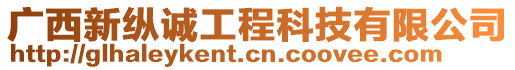 广西新纵诚工程科技有限公司
http://glhaleykent.cn.coovee.com